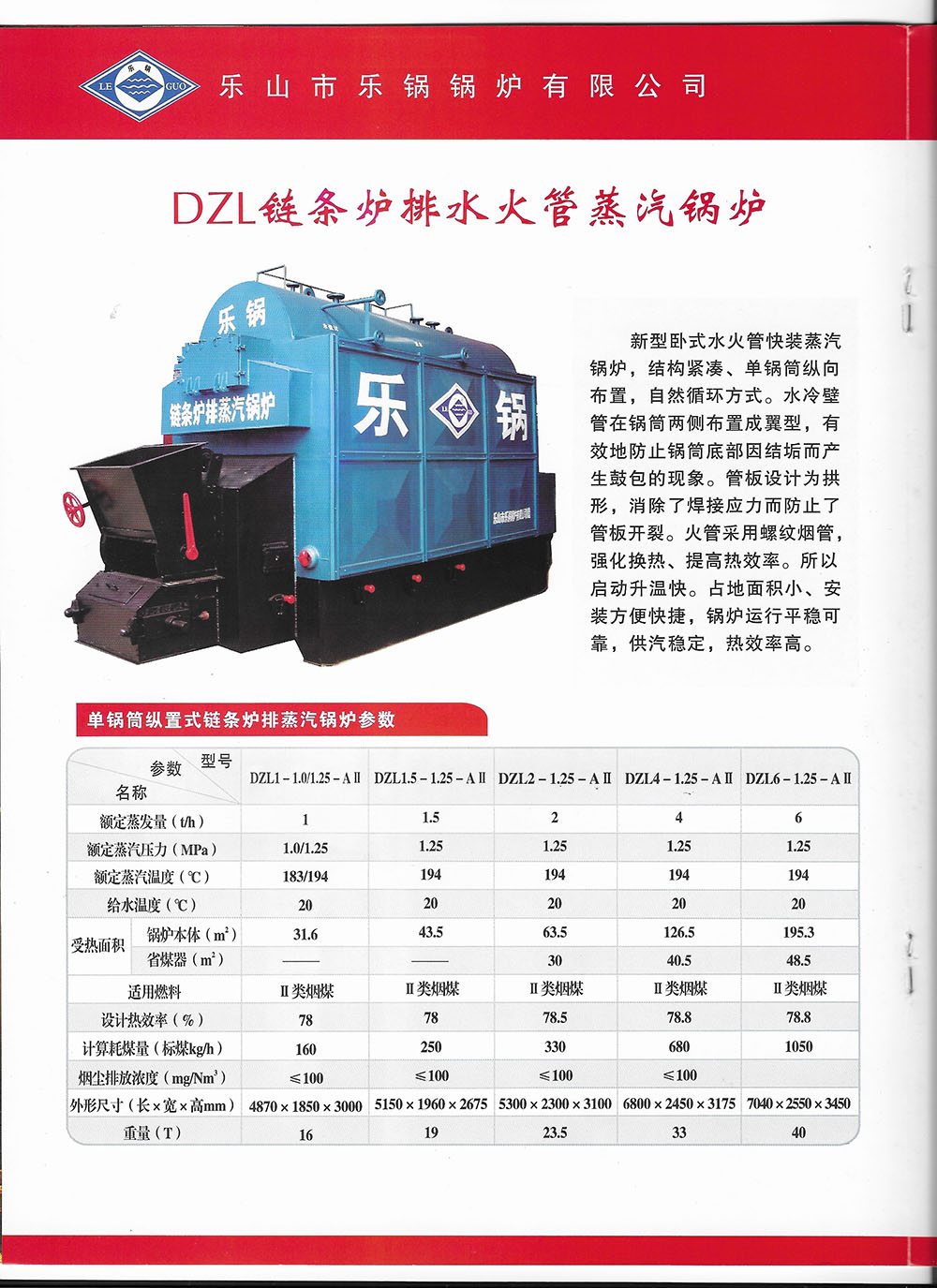 LE 乐锅 GUO 乐山市乐锅锅炉有限公司

DZL链条炉排水火管蒸汽锅炉

乐锅
链条炉排蒸汽锅炉
乐 锅

新型卧式水火管快装蒸汽锅炉，结构紧凑、单锅筒纵向布置，自然循环方式。水冷壁管在锅筒两侧布置成翼型，有效地防止锅筒底部因结垢而产生鼓包的现象。管板设计为拱形，消除了焊接应力而防止了管板开裂。火管采用螺纹烟管，强化换热、提高热效率。所以启动升温快。占地面积小、安装方便快捷，锅炉运行平稳可靠，供汽稳定，热效率高。

单锅筒纵置式链条炉排蒸汽锅炉参数

| 参数 型号 名称 | | DZL1－1.0/1.25－AⅡ | DZL1.5－1.25－AⅡ | DZL2－1.25－AⅡ | DZL4－1.25－AⅡ | DZL6－1.25－AⅡ |
|---|---|---|---|---|---|---|
| 额定蒸发量（t/h） | | 1 | 1.5 | 2 | 4 | 6 |
| 额定蒸汽压力（MPa） | | 1.0/1.25 | 1.25 | 1.25 | 1.25 | 1.25 |
| 额定蒸汽温度（℃） | | 183/194 | 194 | 194 | 194 | 194 |
| 给水温度（℃） | | 20 | 20 | 20 | 20 | 20 |
| 受热面积 | 锅炉本体（$m^2$） | 31.6 | 43.5 | 63.5 | 126.5 | 195.3 |
| 受热面积 | 省煤器（$m^2$） | —— | —— | 30 | 40.5 | 48.5 |
| 适用燃料 | | Ⅱ类烟煤 | Ⅱ类烟煤 | Ⅱ类烟煤 | Ⅱ类烟煤 | Ⅱ类烟煤 |
| 设计热效率（%） | | 78 | 78 | 78.5 | 78.8 | 78.8 |
| 计算耗煤量（标煤kg/h） | | 160 | 250 | 330 | 680 | 1050 |
| 烟尘排放浓度（$mg/Nm^3$） | | ≤100 | ≤100 | ≤100 | ≤100 | |
| 外形尺寸（长×宽×高mm） | | 4870×1850×3000 | 5150×1960×2675 | 5300×2300×3100 | 6800×2450×3175 | 7040×2550×3450 |
| 重量（T） | | 16 | 19 | 23.5 | 33 | 40 |